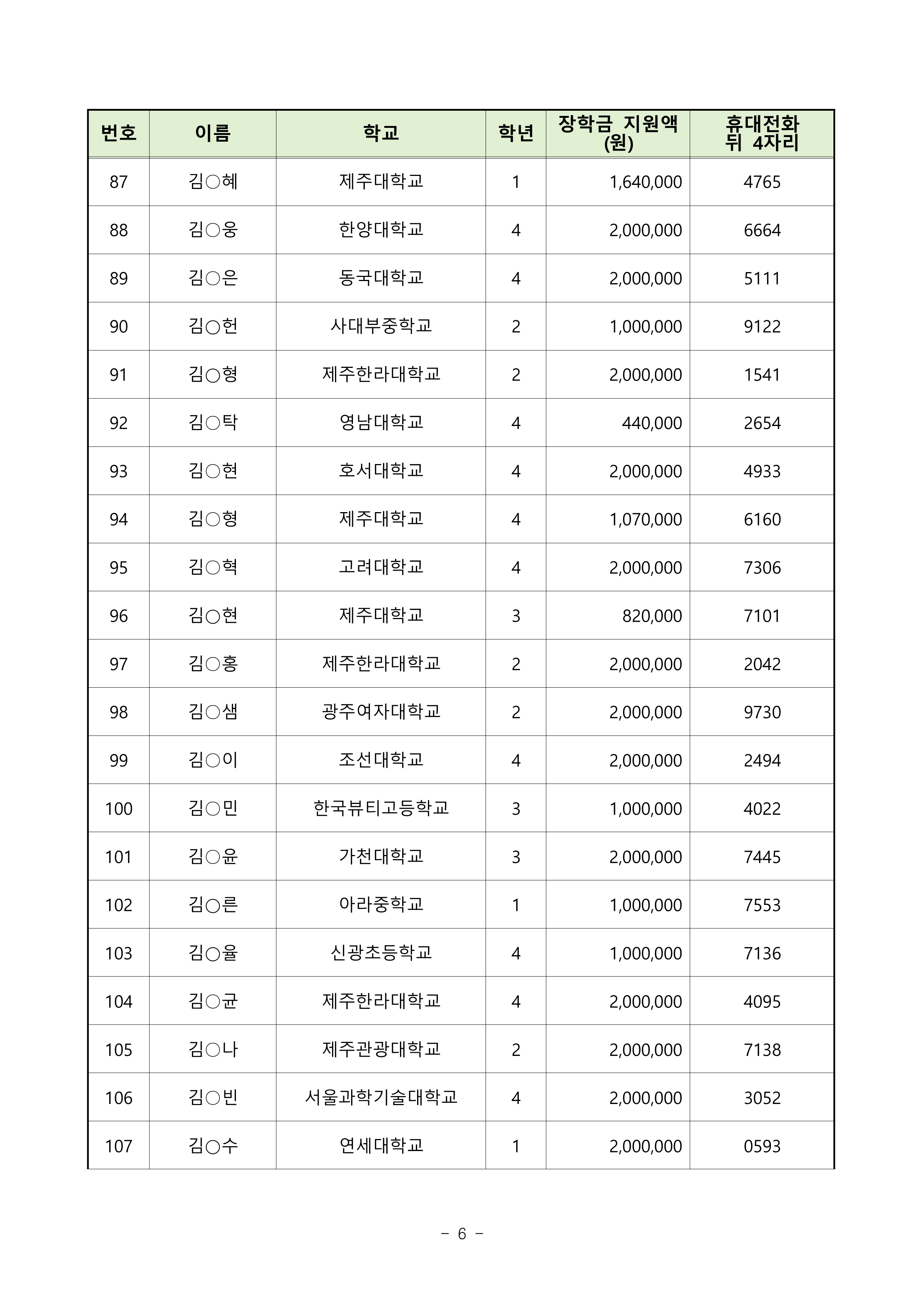 | 번호 | 이름 | 학교 | 학년 | 장학금 지원액 (원) | 휴대전화 뒤 4자리 |
|---|---|---|---|---|---|
| 87 | 김○혜 | 제주대학교 | 1 | 1,640,000 | 4765 |
| 88 | 김○웅 | 한양대학교 | 4 | 2,000,000 | 6664 |
| 89 | 김○은 | 동국대학교 | 4 | 2,000,000 | 5111 |
| 90 | 김○헌 | 사대부중학교 | 2 | 1,000,000 | 9122 |
| 91 | 김○형 | 제주한라대학교 | 2 | 2,000,000 | 1541 |
| 92 | 김○탁 | 영남대학교 | 4 | 440,000 | 2654 |
| 93 | 김○현 | 호서대학교 | 4 | 2,000,000 | 4933 |
| 94 | 김○형 | 제주대학교 | 4 | 1,070,000 | 6160 |
| 95 | 김○혁 | 고려대학교 | 4 | 2,000,000 | 7306 |
| 96 | 김○현 | 제주대학교 | 3 | 820,000 | 7101 |
| 97 | 김○홍 | 제주한라대학교 | 2 | 2,000,000 | 2042 |
| 98 | 김○샘 | 광주여자대학교 | 2 | 2,000,000 | 9730 |
| 99 | 김○이 | 조선대학교 | 4 | 2,000,000 | 2494 |
| 100 | 김○민 | 한국뷰티고등학교 | 3 | 1,000,000 | 4022 |
| 101 | 김○윤 | 가천대학교 | 3 | 2,000,000 | 7445 |
| 102 | 김○른 | 아라중학교 | 1 | 1,000,000 | 7553 |
| 103 | 김○율 | 신광초등학교 | 4 | 1,000,000 | 7136 |
| 104 | 김○균 | 제주한라대학교 | 4 | 2,000,000 | 4095 |
| 105 | 김○나 | 제주관광대학교 | 2 | 2,000,000 | 7138 |
| 106 | 김○빈 | 서울과학기술대학교 | 4 | 2,000,000 | 3052 |
| 107 | 김○수 | 연세대학교 | 1 | 2,000,000 | 0593 |

- 6 -